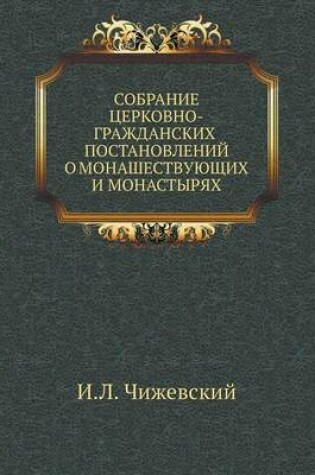 СОБРАНИЕ ЦЕРКОВНО-ГРАЖДАНСКИХ ПОСТАНОВЛЕНИЙ О МОНАШЕСТВУЮЩИХ И МОНАСТЫРЯХ

И.Л. Чижевский